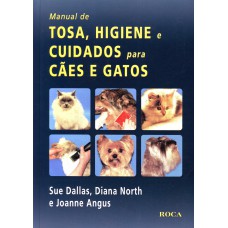 Manual de
TOSA, HIGIENE e CUIDADOS para CÃES E GATOS

Sue Dallas, Diana North e Joanne Angus

ROCA